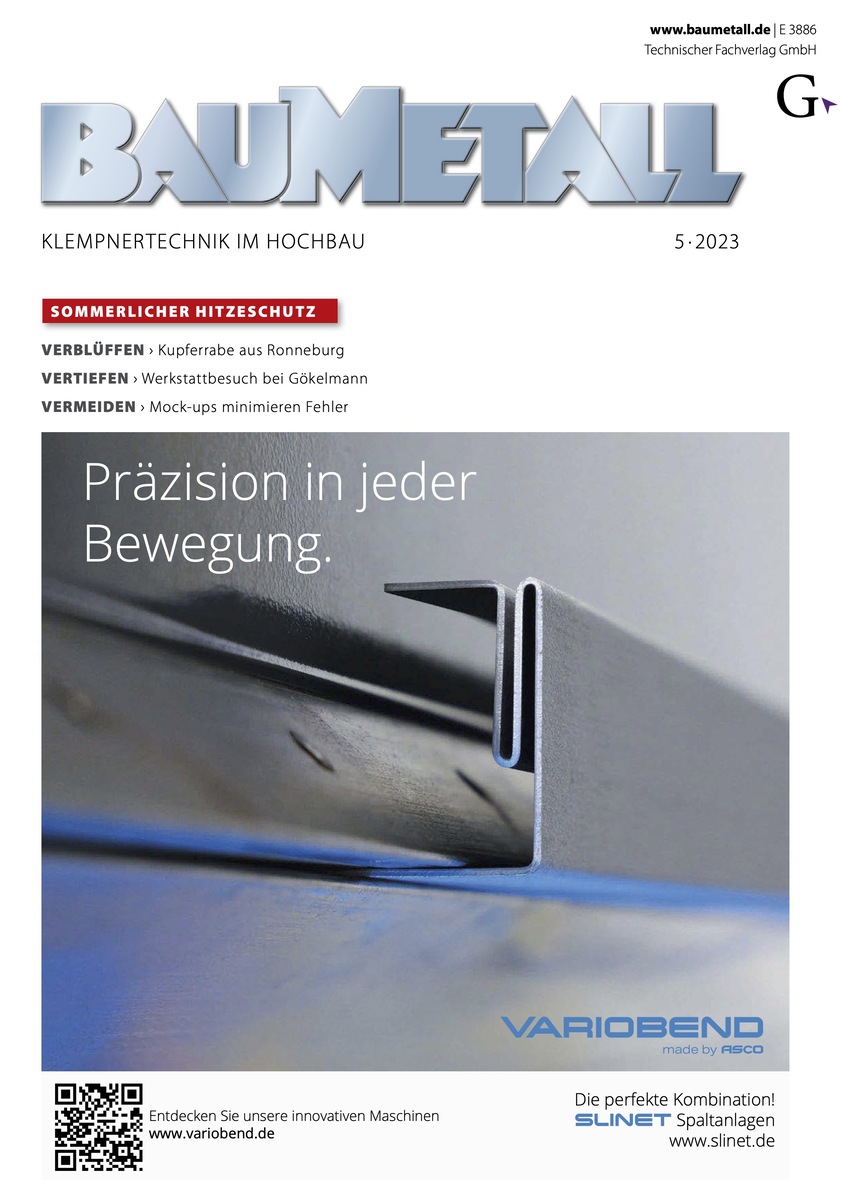 www.baumetall.de | E 3886
Technischer Fachverlag GmbH

G

BAUMETALL

KLEMPNERTECHNIK IM HOCHBAU

5 · 2023

SOMMERLICHER HITZESCHUTZ

VERBLÜFFEN › Kupferrabe aus Ronneburg
VERTIEFEN › Werkstattbesuch bei Gökelmann
VERMEIDEN › Mock-ups minimieren Fehler

Präzision in jeder Bewegung.

VARIOBEND
made by ASCO

Entdecken Sie unsere innovativen Maschinen
www.variobend.de

Die perfekte Kombination!
SLINET Spaltanlagen
www.slinet.de